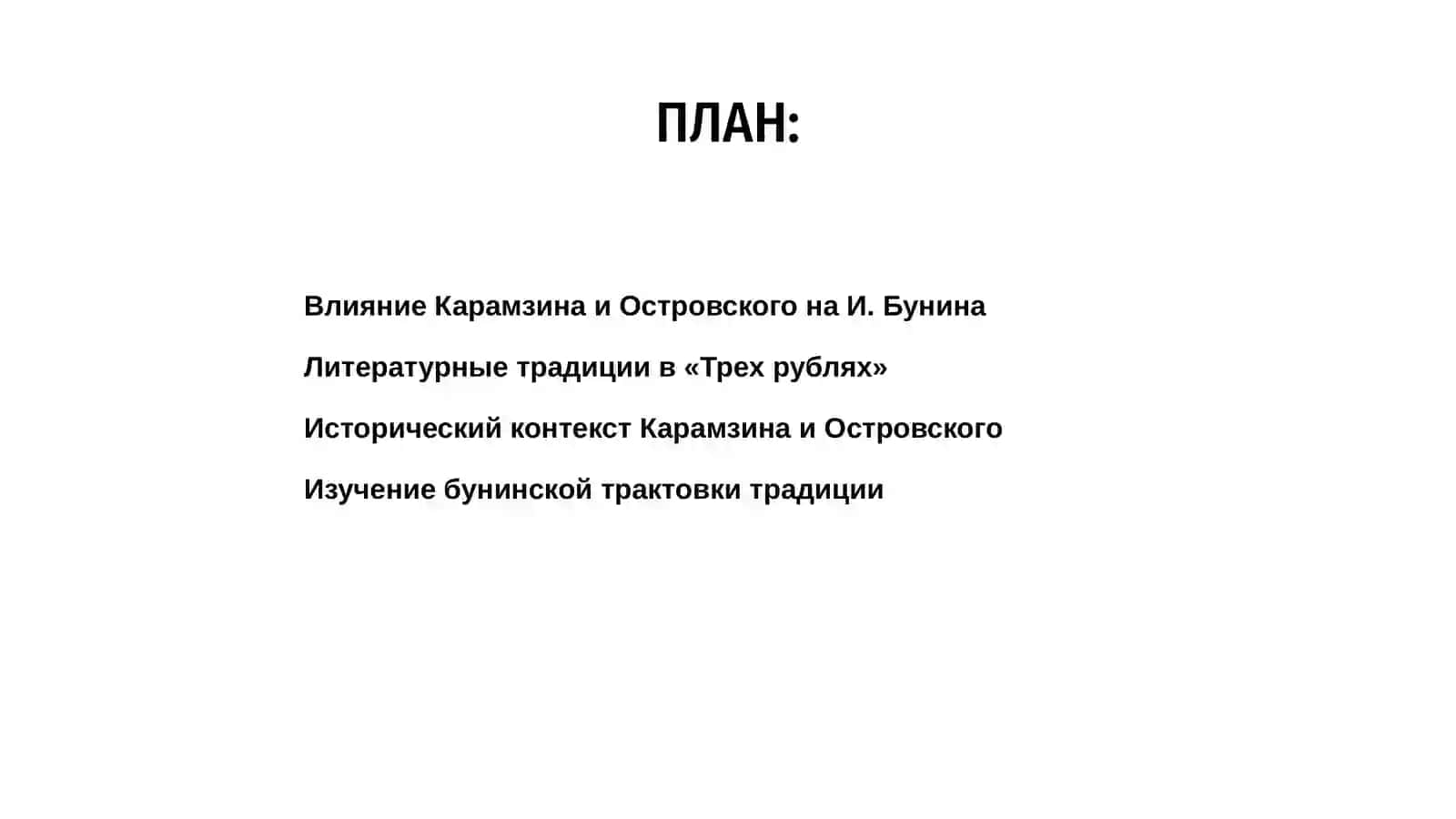 ПЛАН:

Влияние Карамзина и Островского на И. Бунина

Литературные традиции в «Трех рублях»

Исторический контекст Карамзина и Островского

Изучение бунинской трактовки традиции